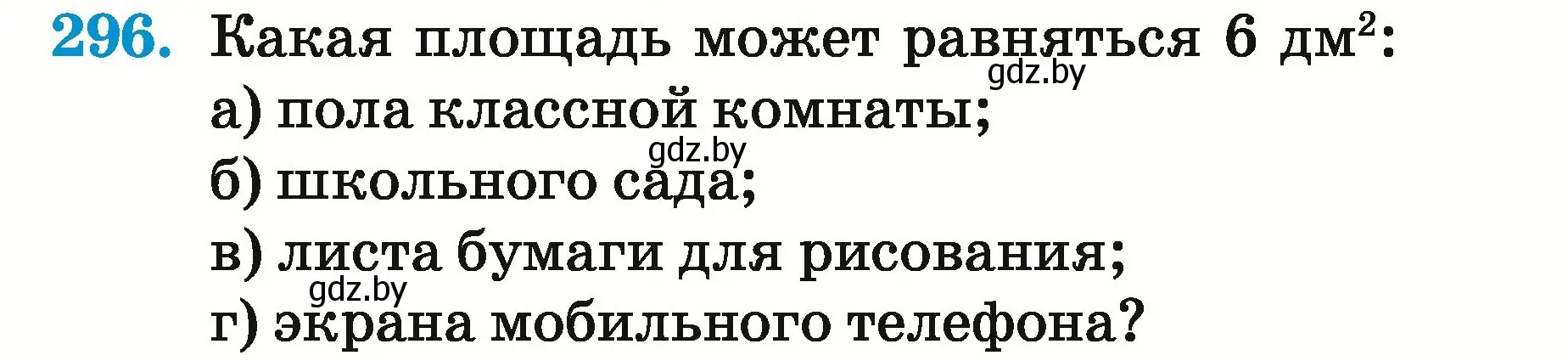 296. Какая площадь может равняться 6 дм$^2$:
gdz.by
а) пола классной комнаты;
gdz.by
б) школьного сада;
в) листа бумаги для рисования;
gdz.by
г) экрана мобильного телефона?